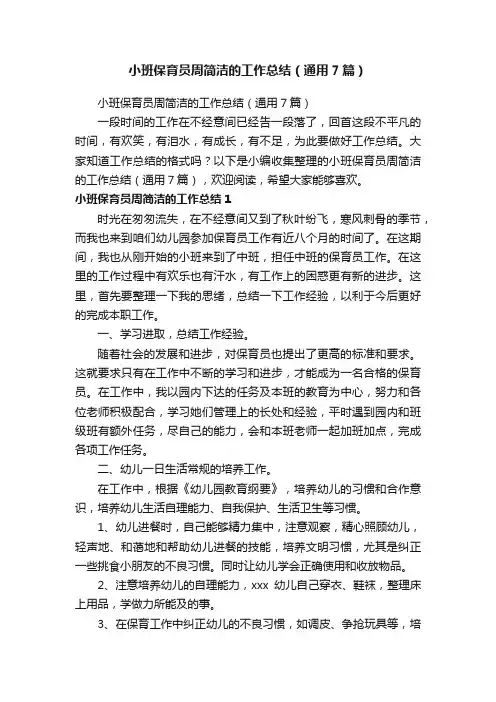 小班保育员周简洁的工作总结（通用7篇）

小班保育员周简洁的工作总结（通用7篇）

一段时间的工作在不经意间已经告一段落了，回首这段不平凡的时间，有欢笑，有泪水，有成长，有不足，为此要做好工作总结。大家知道工作总结的格式吗？以下是小编收集整理的小班保育员周简洁的工作总结（通用7篇），欢迎阅读，希望大家能够喜欢。

小班保育员周简洁的工作总结1

时光在匆匆流失，在不经意间又到了秋叶纷飞，寒风刺骨的季节，而我也来到咱们幼儿园参加保育员工作有近八个月的时间了。在这期间，我也从刚开始的小班来到了中班，担任中班的保育员工作。在这里的工作过程中有欢乐也有汗水，有工作上的困惑更有新的进步。这里，首先要整理一下我的思绪，总结一下工作经验，以利于今后更好的完成本职工作。

一、学习进取，总结工作经验。

随着社会的发展和进步，对保育员也提出了更高的标准和要求。这就要求只有在工作中不断的学习和进步，才能成为一名合格的保育员。在工作中，我以园内下达的任务及本班的教育为中心，努力和各位老师积极配合，学习她们管理上的长处和经验，平时遇到园内和班级班有额外任务，尽自己的能力，会和本班老师一起加班加点，完成各项工作任务。

二、幼儿一日生活常规的培养工作。

在工作中，根据《幼儿园教育纲要》，培养幼儿的习惯和合作意识，培养幼儿生活自理能力、自我保护、生活卫生等习惯。

1、幼儿进餐时，自己能够精力集中，注意观察，精心照顾幼儿，轻声地、和蔼地和帮助幼儿进餐的技能，培养文明习惯，尤其是纠正一些挑食小朋友的不良习惯。同时让幼儿学会正确使用和收放物品。

2、注意培养幼儿的自理能力，xxx 幼儿自己穿衣、鞋袜，整理床上用品，学做力所能及的事。

3、在保育工作中纠正幼儿的不良习惯，如调皮、争抢玩具等，培